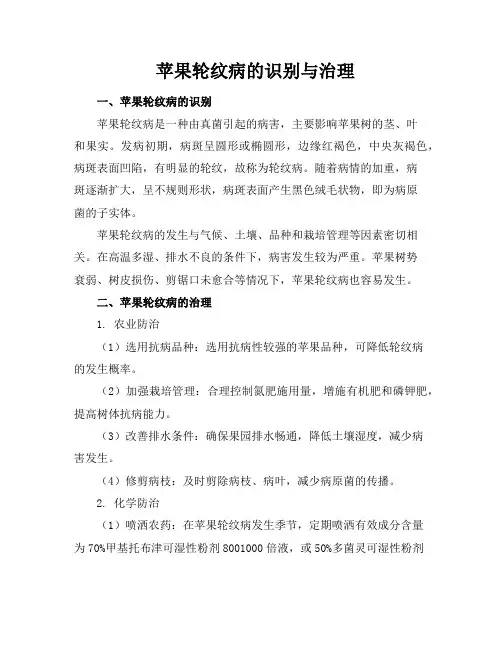 苹果轮纹病的识别与治理

一、苹果轮纹病的识别

苹果轮纹病是一种由真菌引起的病害，主要影响苹果树的茎、叶和果实。发病初期，病斑呈圆形或椭圆形，边缘红褐色，中央灰褐色，病斑表面凹陷，有明显的轮纹，故称为轮纹病。随着病情的加重，病斑逐渐扩大，呈不规则形状，病斑表面产生黑色绒毛状物，即为病原菌的子实体。

苹果轮纹病的发生与气候、土壤、品种和栽培管理等因素密切相关。在高温多湿、排水不良的条件下，病害发生较为严重。苹果树势衰弱、树皮损伤、剪锯口未愈合等情况下，苹果轮纹病也容易发生。

二、苹果轮纹病的治理

1. 农业防治

（1）选用抗病品种：选用抗病性较强的苹果品种，可降低轮纹病的发生概率。

（2）加强栽培管理：合理控制氮肥施用量，增施有机肥和磷钾肥，提高树体抗病能力。

（3）改善排水条件：确保果园排水畅通，降低土壤湿度，减少病害发生。

（4）修剪病枝：及时剪除病枝、病叶，减少病原菌的传播。

2. 化学防治

（1）喷洒农药：在苹果轮纹病发生季节，定期喷洒有效成分含量为70%甲基托布津可湿性粉剂8001000倍液，或50%多菌灵可湿性粉剂